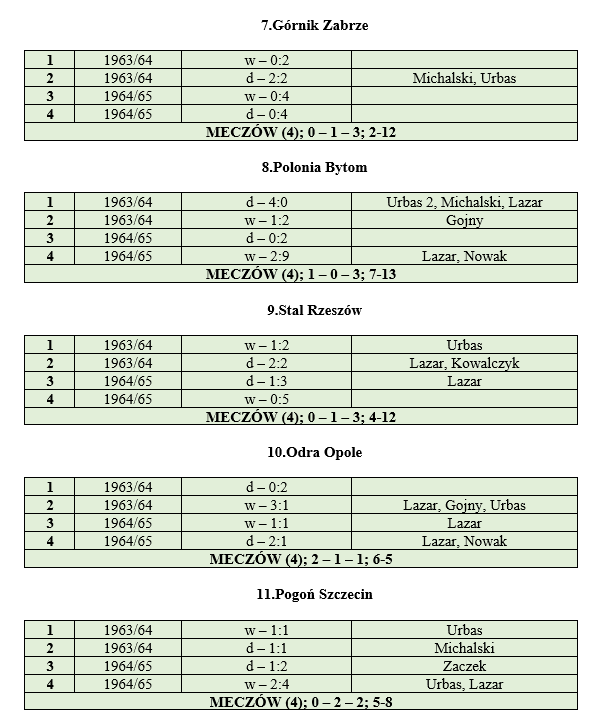 7.Górnik Zabrze

| 1 | 1963/64 | w – 0:2 |  |
|---|---|---|---|
| 2 | 1963/64 | d – 2:2 | Michalski, Urbas |
| 3 | 1964/65 | w – 0:4 |  |
| 4 | 1964/65 | d – 0:4 |  |
| MECZÓW (4); 0 – 1 – 3; 2-12 |  |  |  |

8.Polonia Bytom

| 1 | 1963/64 | d – 4:0 | Urbas 2, Michalski, Lazar |
|---|---|---|---|
| 2 | 1963/64 | w – 1:2 | Gojny |
| 3 | 1964/65 | d – 0:2 |  |
| 4 | 1964/65 | w – 2:9 | Lazar, Nowak |
| MECZÓW (4); 1 – 0 – 3; 7-13 |  |  |  |

9.Stal Rzeszów

| 1 | 1963/64 | w – 1:2 | Urbas |
|---|---|---|---|
| 2 | 1963/64 | d – 2:2 | Lazar, Kowalczyk |
| 3 | 1964/65 | d – 1:3 | Lazar |
| 4 | 1964/65 | w – 0:5 |  |
| MECZÓW (4); 0 – 1 – 3; 4-12 |  |  |  |

10.Odra Opole

| 1 | 1963/64 | d – 0:2 |  |
|---|---|---|---|
| 2 | 1963/64 | w – 3:1 | Lazar, Gojny, Urbas |
| 3 | 1964/65 | w – 1:1 | Lazar |
| 4 | 1964/65 | d – 2:1 | Lazar, Nowak |
| MECZÓW (4); 2 – 1 – 1; 6-5 |  |  |  |

11.Pogoń Szczecin

| 1 | 1963/64 | w – 1:1 | Urbas |
|---|---|---|---|
| 2 | 1963/64 | d – 1:1 | Michalski |
| 3 | 1964/65 | d – 1:2 | Zaczek |
| 4 | 1964/65 | w – 2:4 | Urbas, Lazar |
| MECZÓW (4); 0 – 2 – 2; 5-8 |  |  |  |